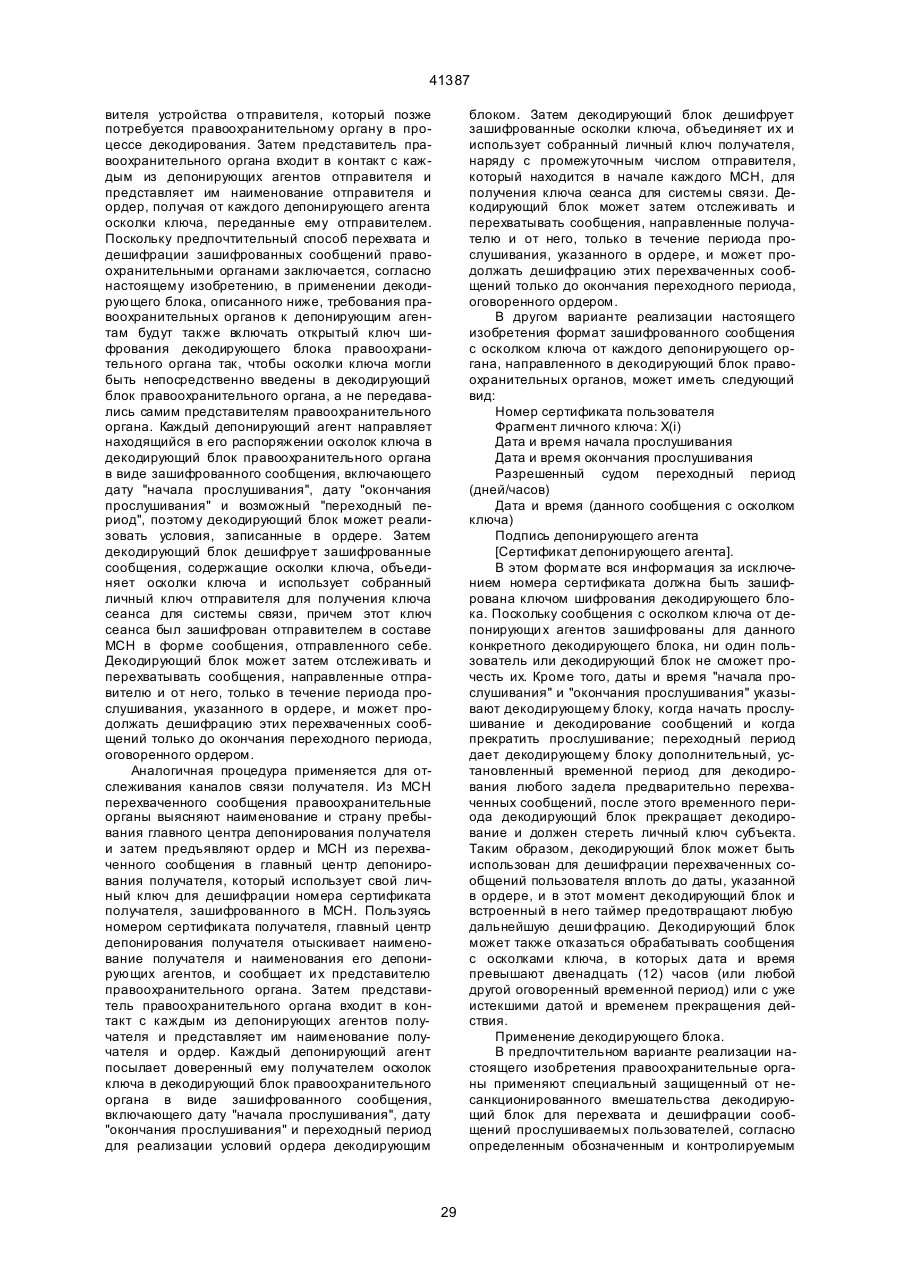 41387

вителя устройства отправителя, который позже потребуется правоохранительному органу в процессе декодирования. Затем представитель правоохранительного органа входит в контакт с каждым из депонирующих агентов отправителя и представляет им наименование отправителя и ордер, получая от каждого депонирующего агента осколки ключа, переданные ему отправителем. Поскольку предпочтительный способ перехвата и дешифрации зашифрованных сообщений правоохранительными органами заключается, согласно настоящему изобретению, в применении декодирующего блока, описанного ниже, требования правоохранительных органов к депонирующим агентам будут также включать открытый ключ шифрования декодирующего блока правоохранительного органа так, чтобы осколки ключа могли быть непосредственно введены в декодирующий блок правоохранительного органа, а не передавались самим представителям правоохранительного органа. Каждый депонирующий агент направляет находящийся в его распоряжении осколок ключа в декодирующий блок правоохранительного органа в виде зашифрованного сообщения, включающего дату "начала прослушивания", дату "окончания прослушивания" и возможный "переходный период", поэтому декодирующий блок может реализовать условия, записанные в ордере. Затем декодирующий блок дешифрует зашифрованные сообщения, содержащие осколки ключа, объединяет осколки ключа и использует собранный личный ключ отправителя для получения ключа сеанса для системы связи, причем этот ключ сеанса был зашифрован отправителем в составе МСН в форме сообщения, отправленного себе. Декодирующий блок может затем отслеживать и перехватывать сообщения, направленные отправителю и от него, только в течение периода прослушивания, указанного в ордере, и может продолжать дешифрацию этих перехваченных сообщений только до окончания переходного периода, оговоренного ордером.

Аналогичная процедура применяется для отслеживания каналов связи получателя. Из МСН перехваченного сообщения правоохранительные органы выясняют наименование и страну пребывания главного центра депонирования получателя и затем предъявляют ордер и МСН из перехваченного сообщения в главный центр депонирования получателя, который использует свой личный ключ для дешифрации номера сертификата получателя, зашифрованного в МСН. Пользуясь номером сертификата получателя, главный центр депонирования получателя отыскивает наименование получателя и наименования его депонирующих агентов, и сообщает их представителю правоохранительного органа. Затем представитель правоохранительного органа входит в контакт с каждым из депонирующих агентов получателя и представляет им наименование получателя и ордер. Каждый депонирующий агент посылает доверенный ему получателем осколок ключа в декодирующий блок правоохранительного органа в виде зашифрованного сообщения, включающего дату "начала прослушивания", дату "окончания прослушивания" и переходный период для реализации условий ордера декодирующим блоком. Затем декодирующий блок дешифрует зашифрованные осколки ключа, объединяет их и использует собранный личный ключ получателя, наряду с промежуточным числом отправителя, который находится в начале каждого МСН, для получения ключа сеанса для системы связи. Декодирующий блок может затем отслеживать и перехватывать сообщения, направленные получателю и от него, только в течение периода прослушивания, указанного в ордере, и может продолжать дешифрацию этих перехваченных сообщений только до окончания переходного периода, оговоренного ордером.

В другом варианте реализации настоящего изобретения формат зашифрованного сообщения с осколком ключа от каждого депонирующего органа, направленного в декодирующий блок правоохранительных органов, может иметь следующий вид:

Номер сертификата пользователя

Фрагмент личного ключа: X(i)

Дата и время начала прослушивания

Дата и время окончания прослушивания

Разрешенный судом переходный период (дней/часов)

Дата и время (данного сообщения с осколком ключа)

Подпись депонирующего агента

[Сертификат депонирующего агента].

В этом формате вся информация за исключением номера сертификата должна быть зашифрована ключом шифрования декодирующего блока. Поскольку сообщения с осколком ключа от депонирующих агентов зашифрованы для данного конкретного декодирующего блока, ни один пользователь или декодирующий блок не сможет прочесть их. Кроме того, даты и время "начала прослушивания" и "окончания прослушивания" указывают декодирующему блоку, когда начать прослушивание и декодирование сообщений и когда прекратить прослушивание; переходный период дает декодирующему блоку дополнительный, установленный временной период для декодирования любого задела предварительно перехваченных сообщений, после этого временного периода декодирующий блок прекращает декодирование и должен стереть личный ключ субъекта. Таким образом, декодирующий блок может быть использован для дешифрации перехваченных сообщений пользователя вплоть до даты, указанной в ордере, и в этот момент декодирующий блок и встроенный в него таймер предотвращают любую дальнейшую дешифрацию. Декодирующий блок может также отказаться обрабатывать сообщения с осколками ключа, в которых дата и время превышают двенадцать (12) часов (или любой другой оговоренный временной период) или с уже истекшими датой и временем прекращения действия.

Применение декодирующего блока.

В предпочтительном варианте реализации настоящего изобретения правоохранительные органы применяют специальный защищенный от несанкционированного вмешательства декодирующий блок для перехвата и дешифрации сообщений прослушиваемых пользователей, согласно определенным обозначенным и контролируемым

29